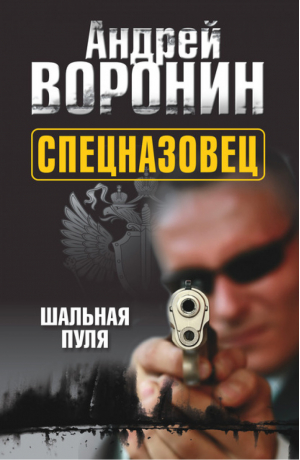 Андрей
ВОРОНИН

СПЕЦНАЗОВЕЦ

ШАЛЬНАЯ
ПУЛЯ